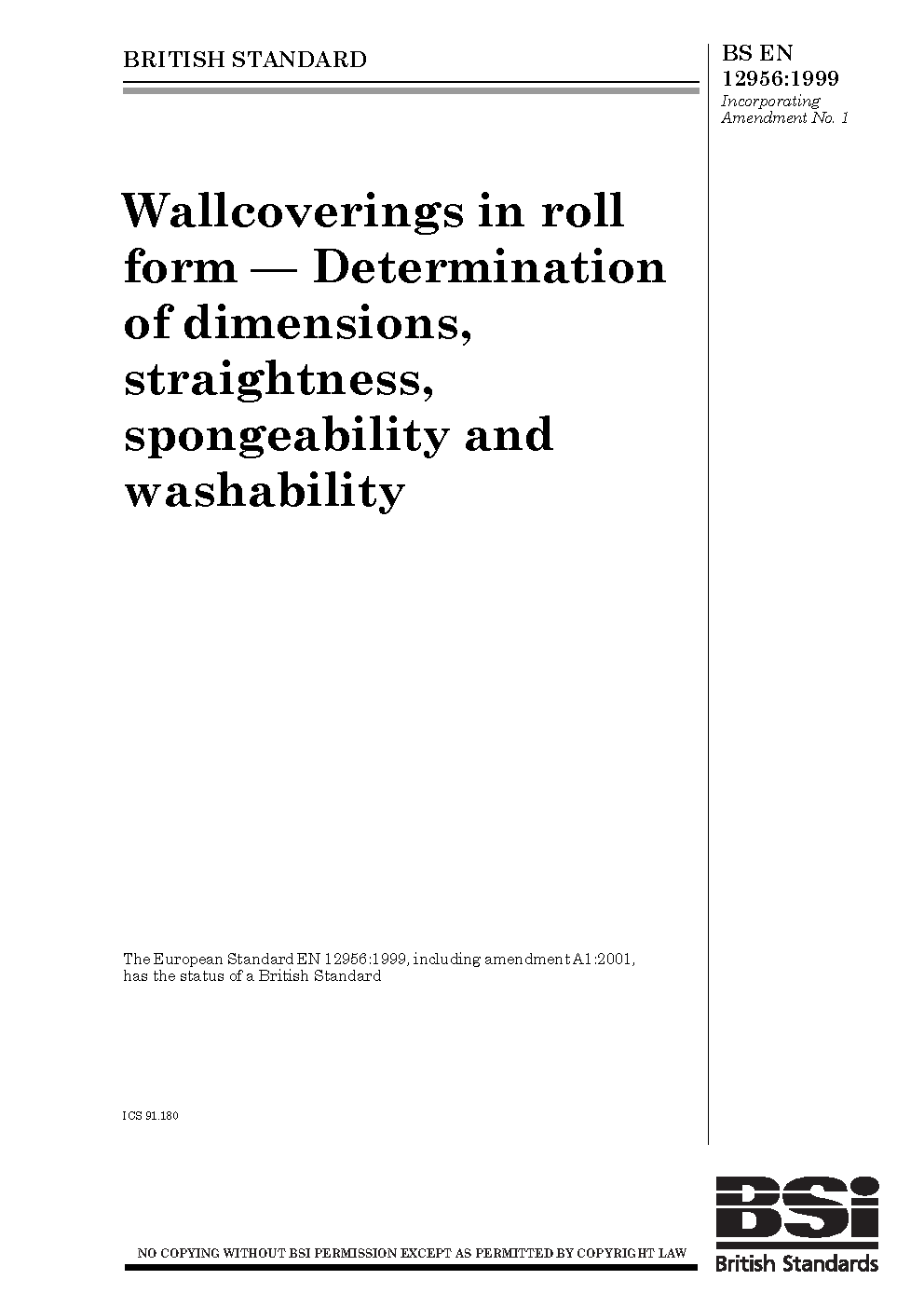 BRITISH STANDARD

BS EN 12956:1999
Incorporating Amendment No. 1

Wallcoverings in roll form — Determination of dimensions, straightness, spongeability and washability

The European Standard EN 12956:1999, including amendment A1:2001, has the status of a British Standard

ICS 91.180

NO COPYING WITHOUT BSI PERMISSION EXCEPT AS PERMITTED BY COPYRIGHT LAW

BSi
British Standards